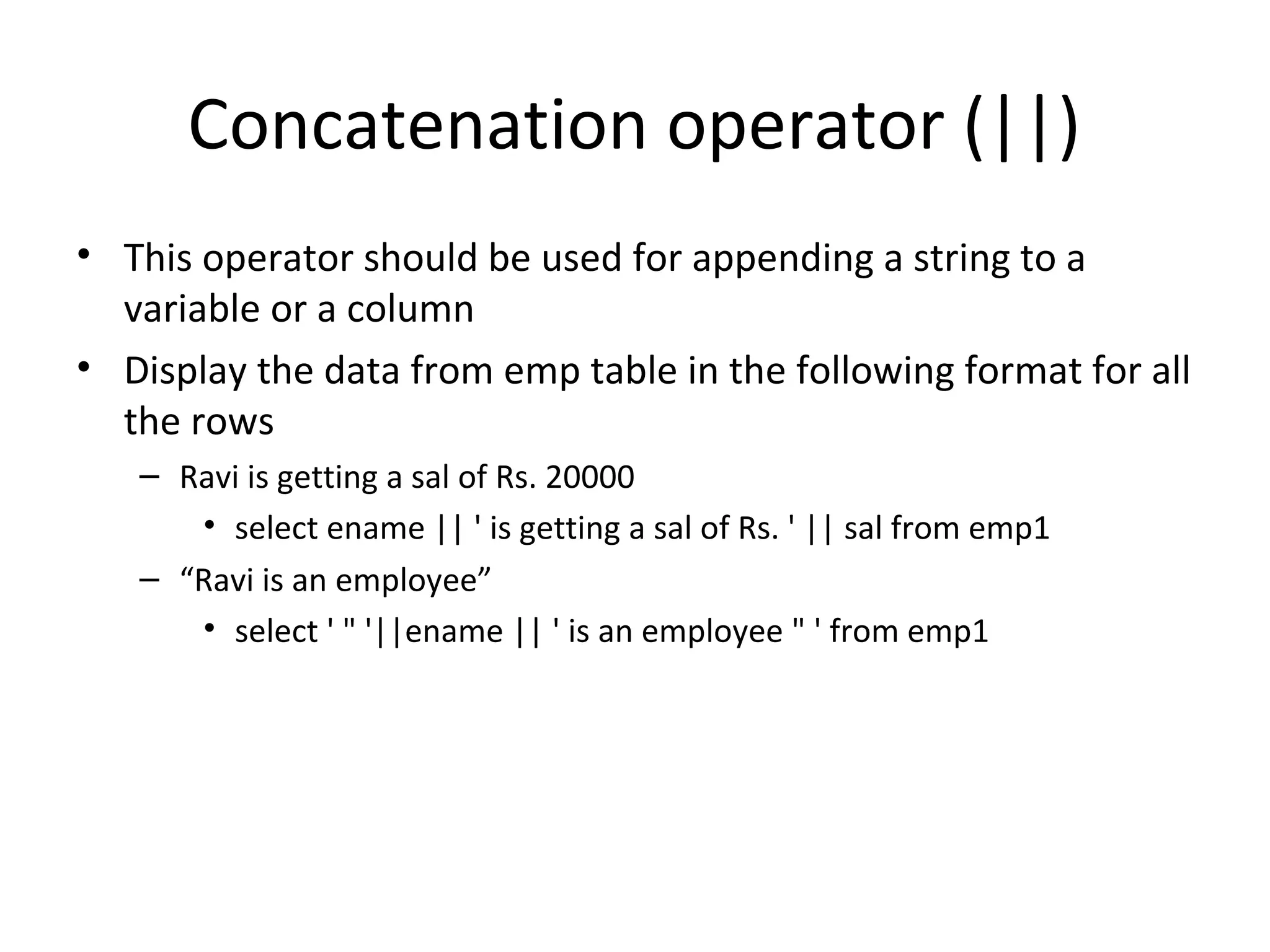 Concatenation operator (||)

• This operator should be used for appending a string to a variable or a column

• Display the data from emp table in the following format for all the rows

– Ravi is getting a sal of Rs. 20000

• select ename || ' is getting a sal of Rs. ' || sal from emp1

– “Ravi is an employee”

• select ' " '||ename || ' is an employee " ' from emp1